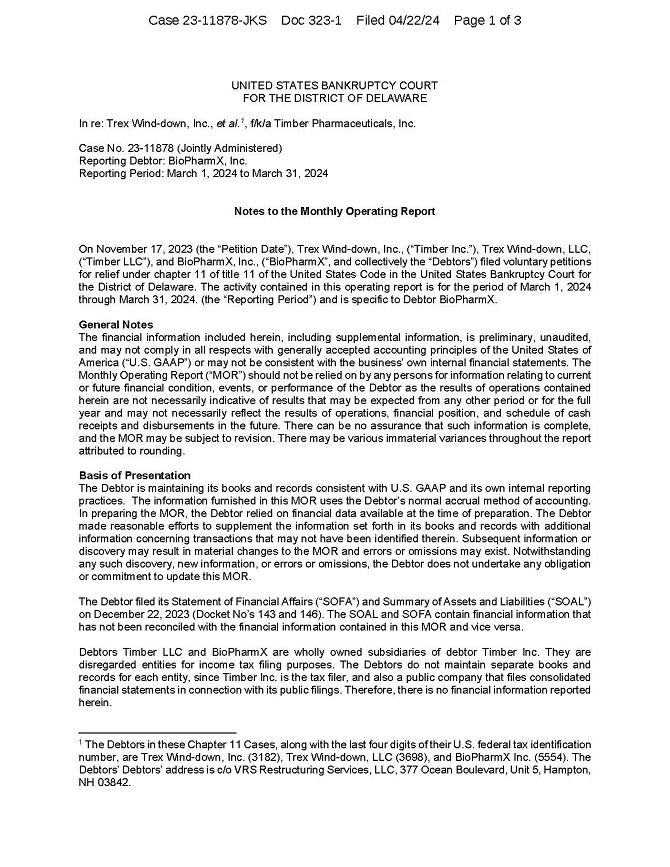 Case 23-11878-JKS Doc 323-1 Filed 04/22/24 Page 1 of 3

UNITED STATES BANKRUPTCY COURT
FOR THE DISTRICT OF DELAWARE

In re: Trex Wind-down, Inc., et al.$^1$, f/k/a Timber Pharmaceuticals, Inc.

Case No. 23-11878 (Jointly Administered)
Reporting Debtor: BioPharmX, Inc.
Reporting Period: March 1, 2024 to March 31, 2024

Notes to the Monthly Operating Report

On November 17, 2023 (the "Petition Date"), Trex Wind-down, Inc., ("Timber Inc."), Trex Wind-down, LLC, ("Timber LLC"), and BioPharmX, Inc., ("BioPharmX", and collectively the "Debtors") filed voluntary petitions for relief under chapter 11 of title 11 of the United States Code in the United States Bankruptcy Court for the District of Delaware. The activity contained in this operating report is for the period of March 1, 2024 through March 31, 2024. (the "Reporting Period") and is specific to Debtor BioPharmX.

General Notes
The financial information included herein, including supplemental information, is preliminary, unaudited, and may not comply in all respects with generally accepted accounting principles of the United States of America ("U.S. GAAP") or may not be consistent with the business' own internal financial statements. The Monthly Operating Report ("MOR") should not be relied on by any persons for information relating to current or future financial condition, events, or performance of the Debtor as the results of operations contained herein are not necessarily indicative of results that may be expected from any other period or for the full year and may not necessarily reflect the results of operations, financial position, and schedule of cash receipts and disbursements in the future. There can be no assurance that such information is complete, and the MOR may be subject to revision. There may be various immaterial variances throughout the report attributed to rounding.

Basis of Presentation
The Debtor is maintaining its books and records consistent with U.S. GAAP and its own internal reporting practices. The information furnished in this MOR uses the Debtor's normal accrual method of accounting. In preparing the MOR, the Debtor relied on financial data available at the time of preparation. The Debtor made reasonable efforts to supplement the information set forth in its books and records with additional information concerning transactions that may not have been identified therein. Subsequent information or discovery may result in material changes to the MOR and errors or omissions may exist. Notwithstanding any such discovery, new information, or errors or omissions, the Debtor does not undertake any obligation or commitment to update this MOR.

The Debtor filed its Statement of Financial Affairs ("SOFA") and Summary of Assets and Liabilities ("SOAL") on December 22, 2023 (Docket No's 143 and 146). The SOAL and SOFA contain financial information that has not been reconciled with the financial information contained in this MOR and vice versa.

Debtors Timber LLC and BioPharmX are wholly owned subsidiaries of debtor Timber Inc. They are disregarded entities for income tax filing purposes. The Debtors do not maintain separate books and records for each entity, since Timber Inc. is the tax filer, and also a public company that files consolidated financial statements in connection with its public filings. Therefore, there is no financial information reported herein.

$^1$ The Debtors in these Chapter 11 Cases, along with the last four digits of their U.S. federal tax identification number, are Trex Wind-down, Inc. (3182), Trex Wind-down, LLC (3698), and BioPharmX Inc. (5554). The Debtors' Debtors' address is c/o VRS Restructuring Services, LLC, 377 Ocean Boulevard, Unit 5, Hampton, NH 03842.